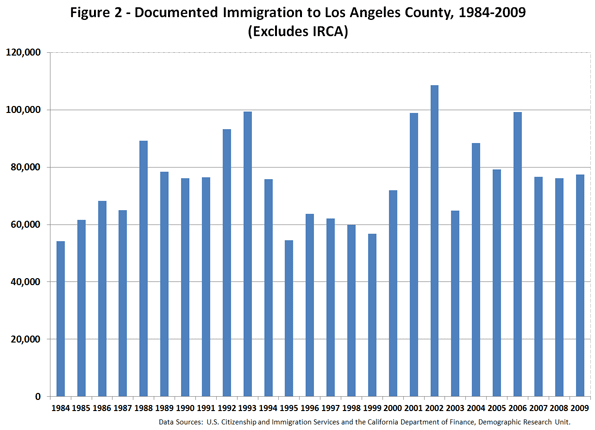 Figure 2 - Documented Immigration to Los Angeles County, 1984-2009
(Excludes IRCA)

120,000
100,000
80,000
60,000
40,000
20,000
0

1984 1985 1986 1987 1988 1989 1990 1991 1992 1993 1994 1995 1996 1997 1998 1999 2000 2001 2002 2003 2004 2005 2006 2007 2008 2009

Data Sources: U.S. Citizenship and Immigration Services and the California Department of Finance, Demographic Research Unit.